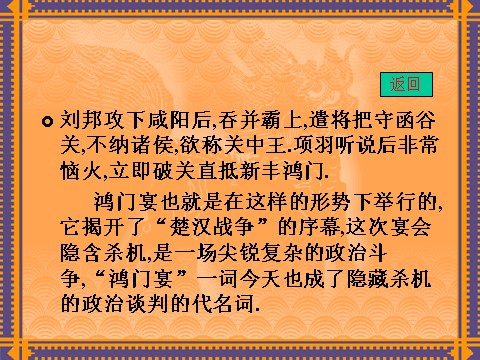 返回

刘邦攻下咸阳后,吞并霸上,遣将把守函谷关,不纳诸侯,欲称关中王.项羽听说后非常恼火,立即破关直抵新丰鸿门.

鸿门宴也就是在这样的形势下举行的,它揭开了“楚汉战争”的序幕,这次宴会隐含杀机,是一场尖锐复杂的政治斗争,“鸿门宴”一词今天也成了隐藏杀机的政治谈判的代名词.